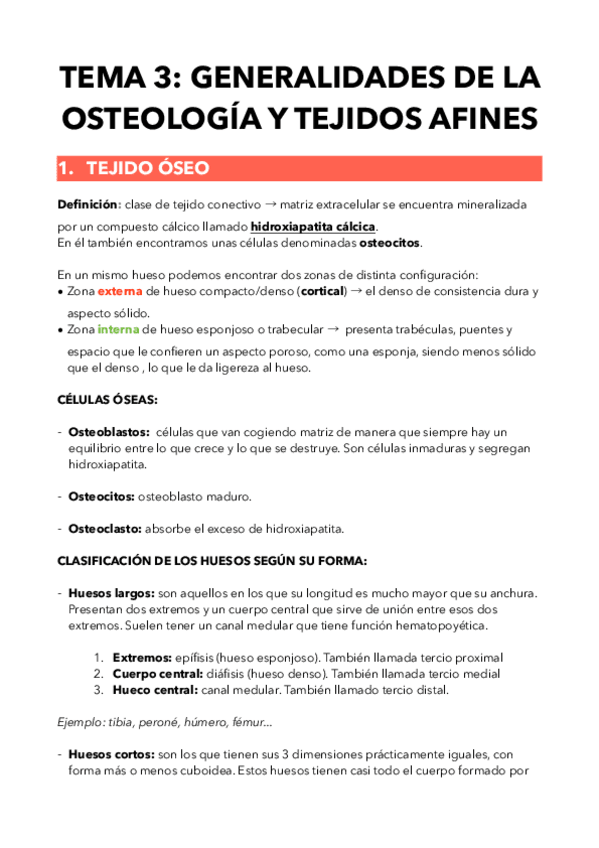 TEMA 3: GENERALIDADES DE LA OSTEOLOGÍA Y TEJIDOS AFINES

1. TEJIDO ÓSEO

Definición: clase de tejido conectivo → matriz extracelular se encuentra mineralizada por un compuesto cálcico llamado hidroxiapatita cálcica.
En él también encontramos unas células denominadas osteocitos.

En un mismo hueso podemos encontrar dos zonas de distinta configuración:
• Zona externa de hueso compacto/denso (cortical) → el denso de consistencia dura y aspecto sólido.
• Zona interna de hueso esponjoso o trabecular → presenta trabéculas, puentes y espacio que le confieren un aspecto poroso, como una esponja, siendo menos sólido que el denso , lo que le da ligereza al hueso.

CÉLULAS ÓSEAS:

- Osteoblastos: células que van cogiendo matriz de manera que siempre hay un equilibrio entre lo que crece y lo que se destruye. Son células inmaduras y segregan hidroxiapatita.

- Osteocitos: osteoblasto maduro.

- Osteoclasto: absorbe el exceso de hidroxiapatita.

CLASIFICACIÓN DE LOS HUESOS SEGÚN SU FORMA:

- Huesos largos: son aquellos en los que su longitud es mucho mayor que su anchura. Presentan dos extremos y un cuerpo central que sirve de unión entre esos dos extremos. Suelen tener un canal medular que tiene función hematopoyética.

1. Extremos: epífisis (hueso esponjoso). También llamada tercio proximal
2. Cuerpo central: diáfisis (hueso denso). También llamada tercio medial
3. Hueco central: canal medular. También llamado tercio distal.

Ejemplo: tibia, peroné, húmero, fémur...

- Huesos cortos: son los que tienen sus 3 dimensiones prácticamente iguales, con forma más o menos cuboidea. Estos huesos tienen casi todo el cuerpo formado por